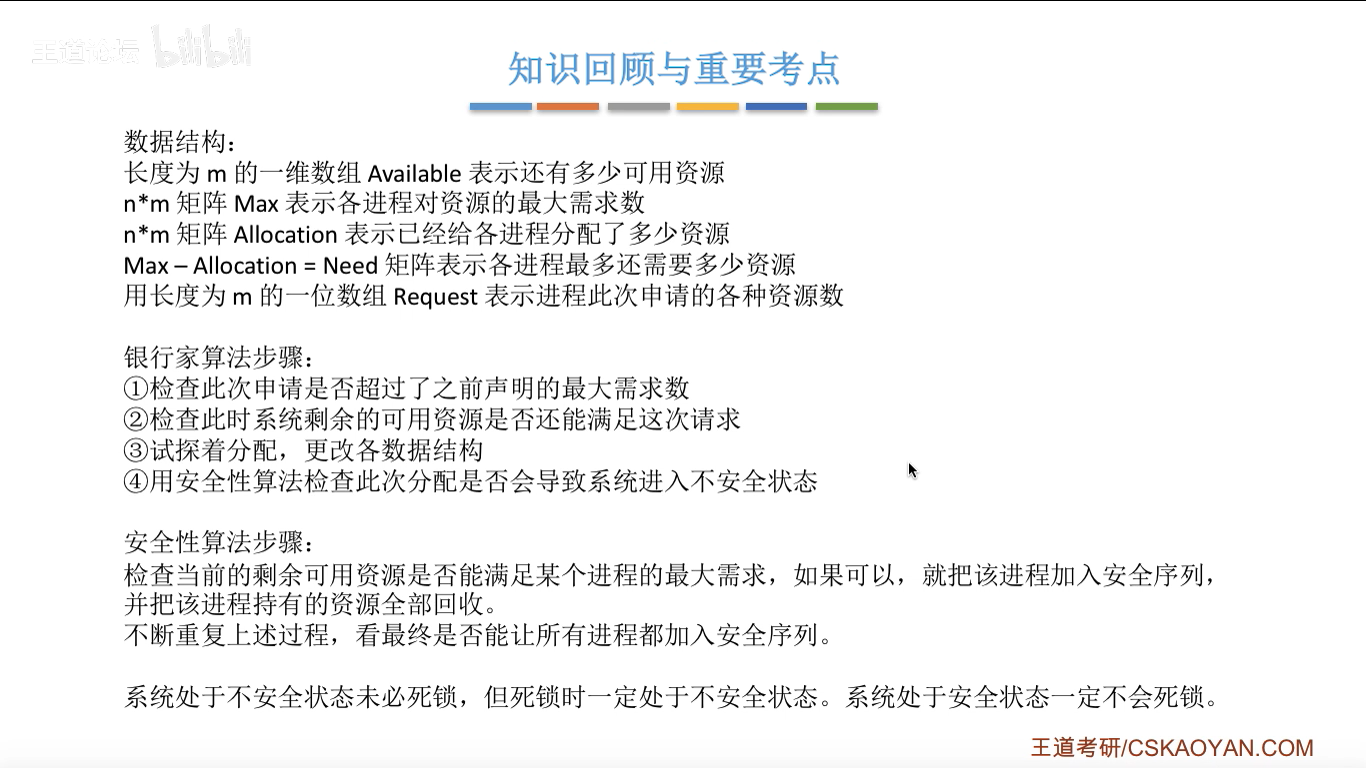 王道论坛 bilibili

知识回顾与重要考点

数据结构：
长度为 m 的一维数组 Available 表示还有多少可用资源
n*m 矩阵 Max 表示各进程对资源的最大需求数
n*m 矩阵 Allocation 表示已经给各进程分配了多少资源
Max – Allocation = Need 矩阵表示各进程最多还需要多少资源
用长度为 m 的一位数组 Request 表示进程此次申请的各种资源数

银行家算法步骤：
①检查此次申请是否超过了之前声明的最大需求数
②检查此时系统剩余的可用资源是否还能满足这次请求
③试探着分配，更改各数据结构
④用安全性算法检查此次分配是否会导致系统进入不安全状态

安全性算法步骤：
检查当前的剩余可用资源是否能满足某个进程的最大需求，如果可以，就把该进程加入安全序列，并把该进程持有的资源全部回收。
不断重复上述过程，看最终是否能让所有进程都加入安全序列。

系统处于不安全状态未必死锁，但死锁时一定处于不安全状态。系统处于安全状态一定不会死锁。

王道考研/CSKAOYAN.COM